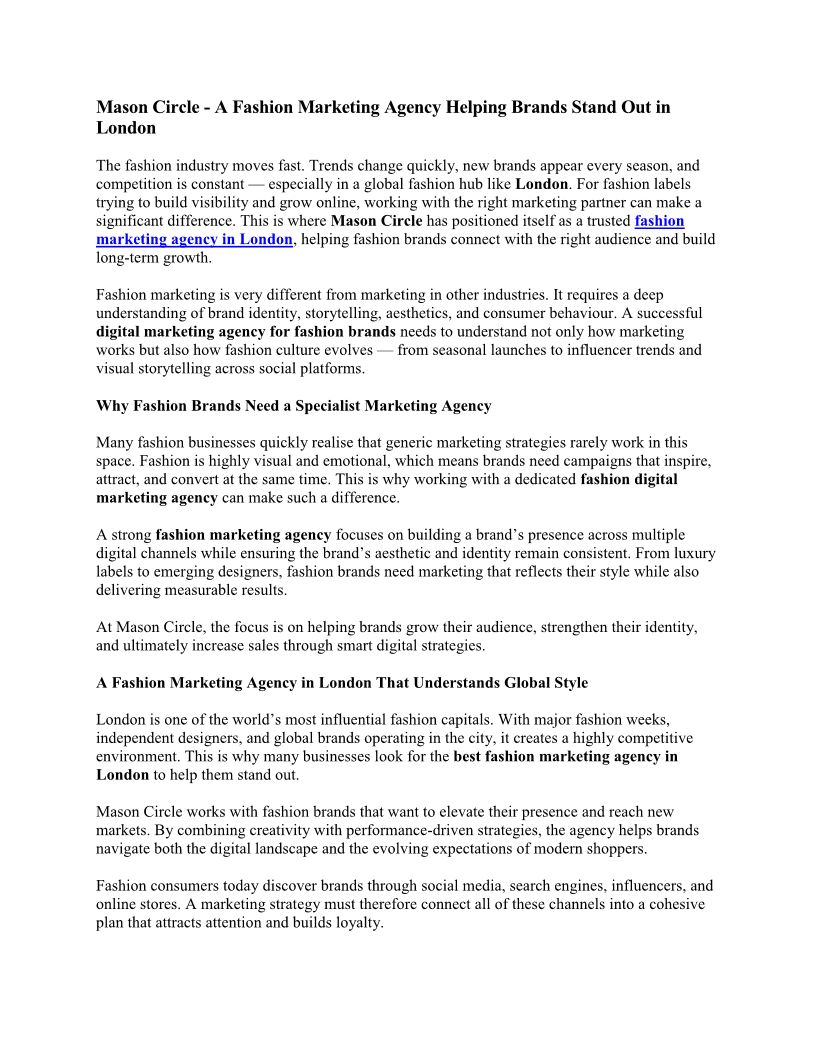 Mason Circle - A Fashion Marketing Agency Helping Brands Stand Out in London

The fashion industry moves fast. Trends change quickly, new brands appear every season, and competition is constant — especially in a global fashion hub like London. For fashion labels trying to build visibility and grow online, working with the right marketing partner can make a significant difference. This is where Mason Circle has positioned itself as a trusted fashion marketing agency in London, helping fashion brands connect with the right audience and build long-term growth.

Fashion marketing is very different from marketing in other industries. It requires a deep understanding of brand identity, storytelling, aesthetics, and consumer behaviour. A successful digital marketing agency for fashion brands needs to understand not only how marketing works but also how fashion culture evolves — from seasonal launches to influencer trends and visual storytelling across social platforms.

Why Fashion Brands Need a Specialist Marketing Agency

Many fashion businesses quickly realise that generic marketing strategies rarely work in this space. Fashion is highly visual and emotional, which means brands need campaigns that inspire, attract, and convert at the same time. This is why working with a dedicated fashion digital marketing agency can make such a difference.

A strong fashion marketing agency focuses on building a brand's presence across multiple digital channels while ensuring the brand's aesthetic and identity remain consistent. From luxury labels to emerging designers, fashion brands need marketing that reflects their style while also delivering measurable results.

At Mason Circle, the focus is on helping brands grow their audience, strengthen their identity, and ultimately increase sales through smart digital strategies.

A Fashion Marketing Agency in London That Understands Global Style

London is one of the world's most influential fashion capitals. With major fashion weeks, independent designers, and global brands operating in the city, it creates a highly competitive environment. This is why many businesses look for the best fashion marketing agency in London to help them stand out.

Mason Circle works with fashion brands that want to elevate their presence and reach new markets. By combining creativity with performance-driven strategies, the agency helps brands navigate both the digital landscape and the evolving expectations of modern shoppers.

Fashion consumers today discover brands through social media, search engines, influencers, and online stores. A marketing strategy must therefore connect all of these channels into a cohesive plan that attracts attention and builds loyalty.